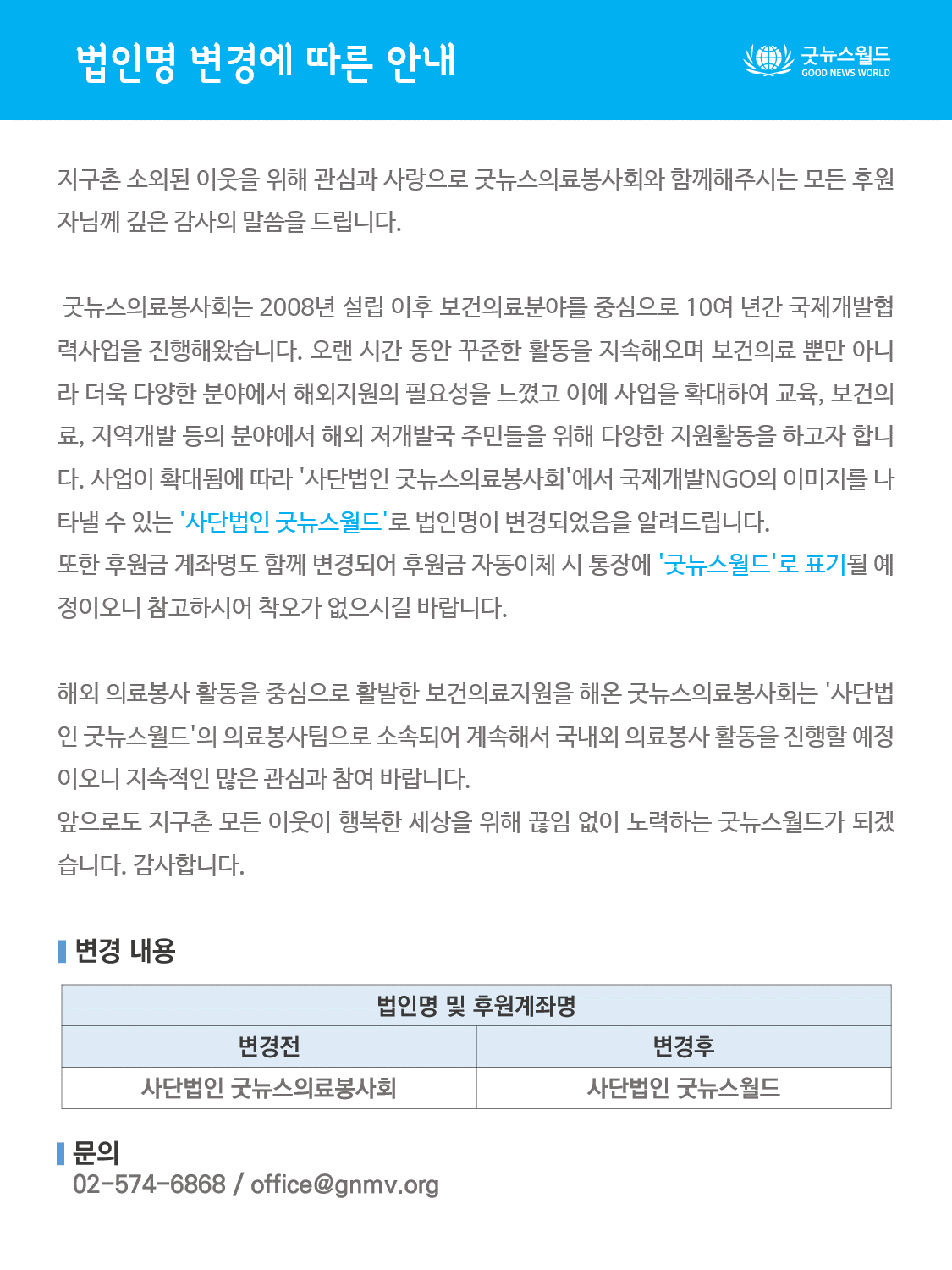 법인명 변경에 따른 안내

굿뉴스월드
GOOD NEWS WORLD

지구촌 소외된 이웃을 위해 관심과 사랑으로 굿뉴스의료봉사회와 함께해주시는 모든 후원자님께 깊은 감사의 말씀을 드립니다.

굿뉴스의료봉사회는 2008년 설립 이후 보건의료분야를 중심으로 10여 년간 국제개발협력사업을 진행해왔습니다. 오랜 시간 동안 꾸준한 활동을 지속해오며 보건의료 뿐만 아니라 더욱 다양한 분야에서 해외지원의 필요성을 느꼈고 이에 사업을 확대하여 교육, 보건의료, 지역개발 등의 분야에서 해외 저개발국 주민들을 위해 다양한 지원활동을 하고자 합니다. 사업이 확대됨에 따라 '사단법인 굿뉴스의료봉사회'에서 국제개발NGO의 이미지를 나타낼 수 있는 '사단법인 굿뉴스월드'로 법인명이 변경되었음을 알려드립니다.
또한 후원금 계좌명도 함께 변경되어 후원금 자동이체 시 통장에 '굿뉴스월드'로 표기될 예정이오니 참고하시어 착오가 없으시길 바랍니다.

해외 의료봉사 활동을 중심으로 활발한 보건의료지원을 해온 굿뉴스의료봉사회는 '사단법인 굿뉴스월드'의 의료봉사팀으로 소속되어 계속해서 국내외 의료봉사 활동을 진행할 예정이오니 지속적인 많은 관심과 참여 바랍니다.
앞으로도 지구촌 모든 이웃이 행복한 세상을 위해 끊임 없이 노력하는 굿뉴스월드가 되겠습니다. 감사합니다.

변경 내용

| 법인명 및 후원계좌명 | |
|---|---|
| 변경전 | 변경후 |
| 사단법인 굿뉴스의료봉사회 | 사단법인 굿뉴스월드 |

문의
02-574-6868 / office@gnmv.org